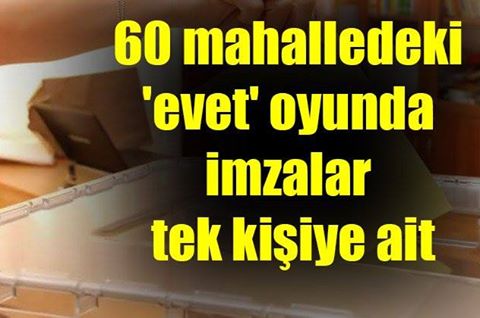 60 mahalledeki 'evet' oyunda imzalar tek kişiye ait